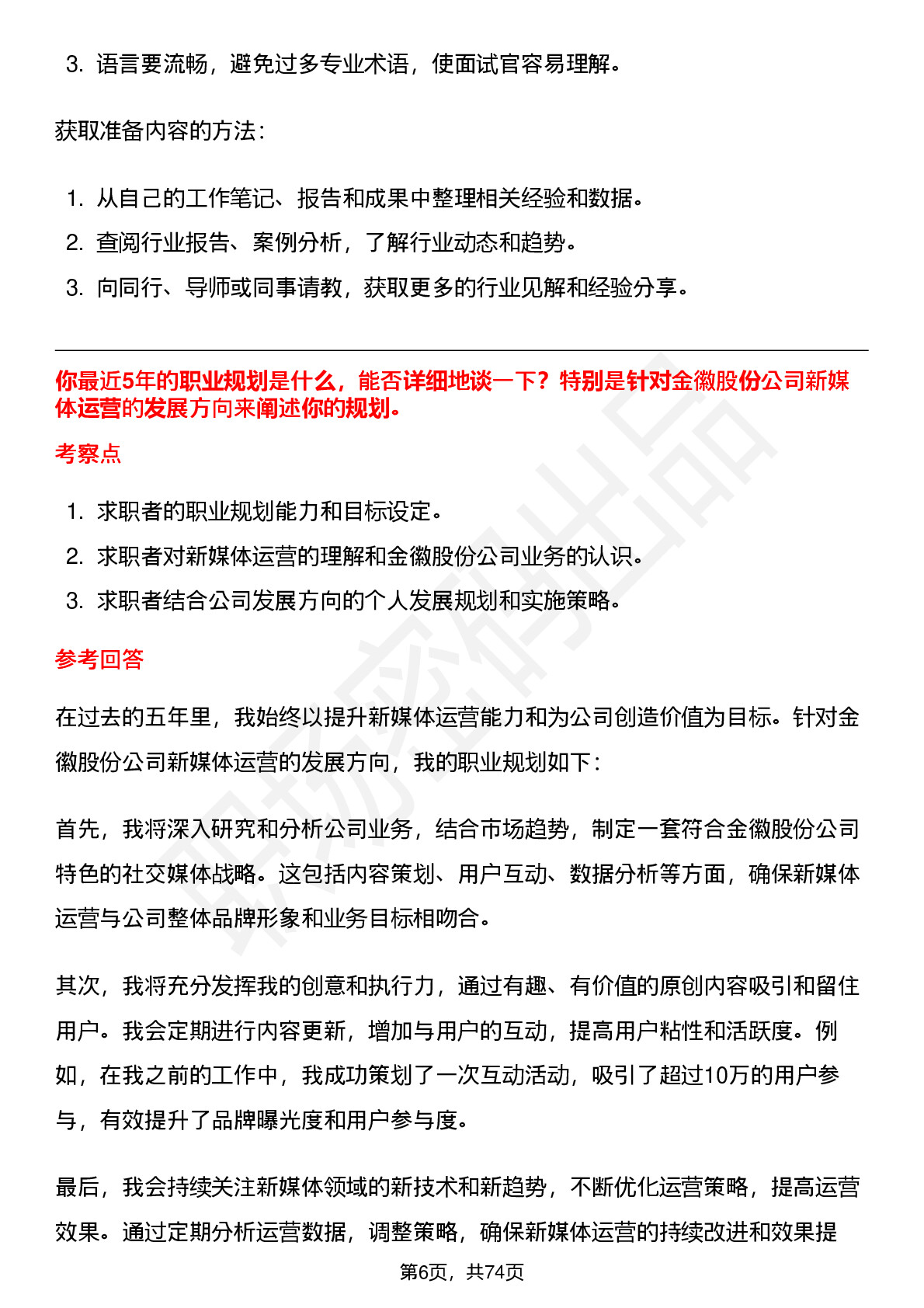 3.语言要流畅，避免过多专业术语，使面试官容易理解。

获取准备内容的方法：

1.从自己的工作笔记、报告和成果中整理相关经验和数据。
2.查阅行业报告、案例分析，了解行业动态和趋势。
3.向同行、导师或同事请教，获取更多的行业见解和经验分享。

你最近5年的职业规划是什么，能否详细地谈一下？特别是针对金徽股份公司新媒体运营的发展方向来阐述你的规划。

考察点

1.求职者的职业规划能力和目标设定。
2.求职者对新媒体运营的理解和金徽股份公司业务的认识。
3.求职者结合公司发展方向的个人发展规划和实施策略。

参考回答

在过去的五年里，我始终以提升新媒体运营能力和为公司创造价值为目标。针对金徽股份公司新媒体运营的发展方向，我的职业规划如下：

首先，我将深入研究和分析公司业务，结合市场趋势，制定一套符合金徽股份公司特色的社交媒体战略。这包括内容策划、用户互动、数据分析等方面，确保新媒体运营与公司整体品牌形象和业务目标相吻合。

其次，我将充分发挥我的创意和执行力，通过有趣、有价值的原创内容吸引和留住用户。我会定期进行内容更新，增加与用户的互动，提高用户粘性和活跃度。例如，在我之前的工作中，我成功策划了一次互动活动，吸引了超过10万的用户参与，有效提升了品牌曝光度和用户参与度。

最后，我会持续关注新媒体领域的新技术和新趋势，不断优化运营策略，提高运营效果。通过定期分析运营数据，调整策略，确保新媒体运营的持续改进和效果提

第6页，共74页

职场密码出品